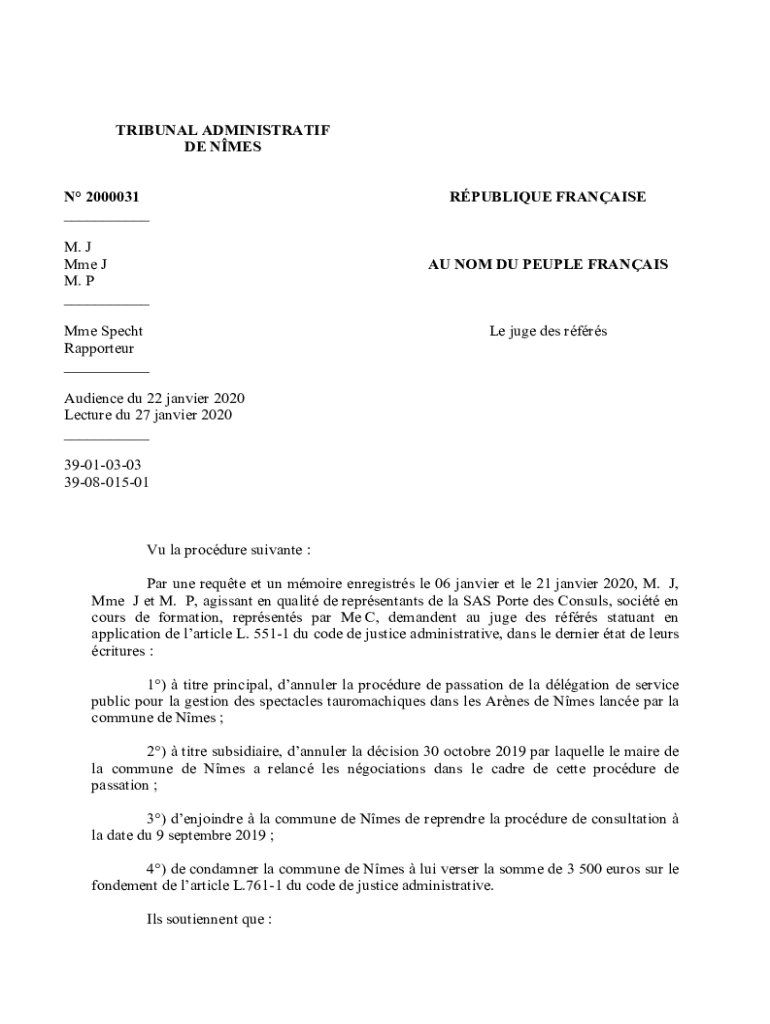 TRIBUNAL ADMINISTRATIF
DE NÎMES

N° 2000031
___________

M. J
Mme J
M. P
___________

Mme Specht
Rapporteur
___________

Audience du 22 janvier 2020
Lecture du 27 janvier 2020
___________

39-01-03-03
39-08-015-01

RÉPUBLIQUE FRANÇAISE

AU NOM DU PEUPLE FRANÇAIS

Le juge des référés

Vu la procédure suivante :

Par une requête et un mémoire enregistrés le 06 janvier et le 21 janvier 2020, M. J, Mme J et M. P, agissant en qualité de représentants de la SAS Porte des Consuls, société en cours de formation, représentés par Me C, demandent au juge des référés statuant en application de l'article L. 551-1 du code de justice administrative, dans le dernier état de leurs écritures :

1°) à titre principal, d'annuler la procédure de passation de la délégation de service public pour la gestion des spectacles tauromachiques dans les Arènes de Nîmes lancée par la commune de Nîmes ;

2°) à titre subsidiaire, d'annuler la décision 30 octobre 2019 par laquelle le maire de la commune de Nîmes a relancé les négociations dans le cadre de cette procédure de passation ;

3°) d'enjoindre à la commune de Nîmes de reprendre la procédure de consultation à la date du 9 septembre 2019 ;

4°) de condamner la commune de Nîmes à lui verser la somme de 3 500 euros sur le fondement de l'article L.761-1 du code de justice administrative.

Ils soutiennent que :